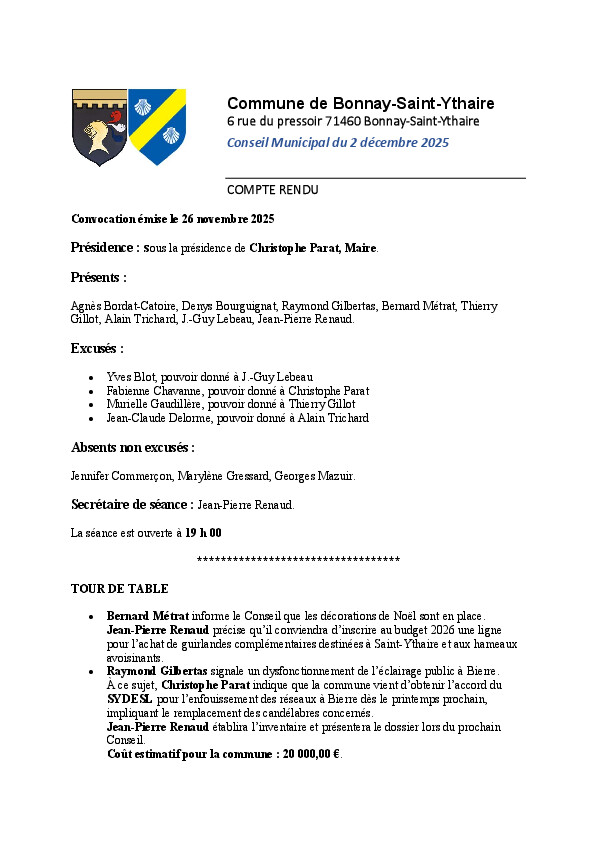 Commune de Bonnay-Saint-Ythaire
6 rue du pressoir 71460 Bonnay-Saint-Ythaire
Conseil Municipal du 2 décembre 2025

COMPTE RENDU

Convocation émise le 26 novembre 2025

Présidence : sous la présidence de Christophe Parat, Maire.

Présents :

Agnès Bordat-Catoire, Denys Bourguignat, Raymond Gilbertas, Bernard Métrat, Thierry Gillot, Alain Trichard, J.-Guy Lebeau, Jean-Pierre Renaud.

Excusés :

- Yves Blot, pouvoir donné à J.-Guy Lebeau
- Fabienne Chavanne, pouvoir donné à Christophe Parat
- Murielle Gaudillère, pouvoir donné à Thierry Gillot
- Jean-Claude Delorme, pouvoir donné à Alain Trichard

Absents non excusés :

Jennifer Commerçon, Marylène Gressard, Georges Mazuir.

Secrétaire de séance : Jean-Pierre Renaud.

La séance est ouverte à 19 h 00

***********************************

TOUR DE TABLE

- Bernard Métrat informe le Conseil que les décorations de Noël sont en place. Jean-Pierre Renaud précise qu'il conviendra d'inscrire au budget 2026 une ligne pour l'achat de guirlandes complémentaires destinées à Saint-Ythaire et aux hameaux avoisinants.
- Raymond Gilbertas signale un dysfonctionnement de l'éclairage public à Bierre. À ce sujet, Christophe Parat indique que la commune vient d'obtenir l'accord du SYDESL pour l'enfouissement des réseaux à Bierre dès le printemps prochain, impliquant le remplacement des candélabres concernés. Jean-Pierre Renaud établira l'inventaire et présentera le dossier lors du prochain Conseil. Coût estimatif pour la commune : 20 000,00 €.